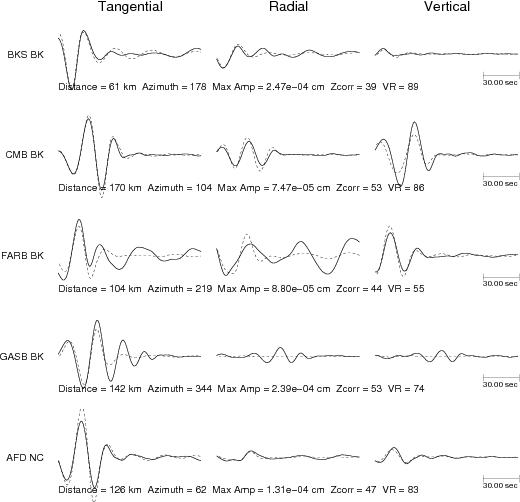 Tangential Radial Vertical

BKS BK

Distance = 61 km Azimuth = 178 Max Amp = 2.47e−04 cm Zcorr = 39 VR = 89

30.00 sec

CMB BK

Distance = 170 km Azimuth = 104 Max Amp = 7.47e−05 cm Zcorr = 53 VR = 86

30.00 sec

FARB BK

Distance = 104 km Azimuth = 219 Max Amp = 8.80e−05 cm Zcorr = 44 VR = 55

30.00 sec

GASB BK

Distance = 142 km Azimuth = 344 Max Amp = 2.39e−04 cm Zcorr = 53 VR = 74

30.00 sec

AFD NC

Distance = 126 km Azimuth = 62 Max Amp = 1.31e−04 cm Zcorr = 47 VR = 83

30.00 sec